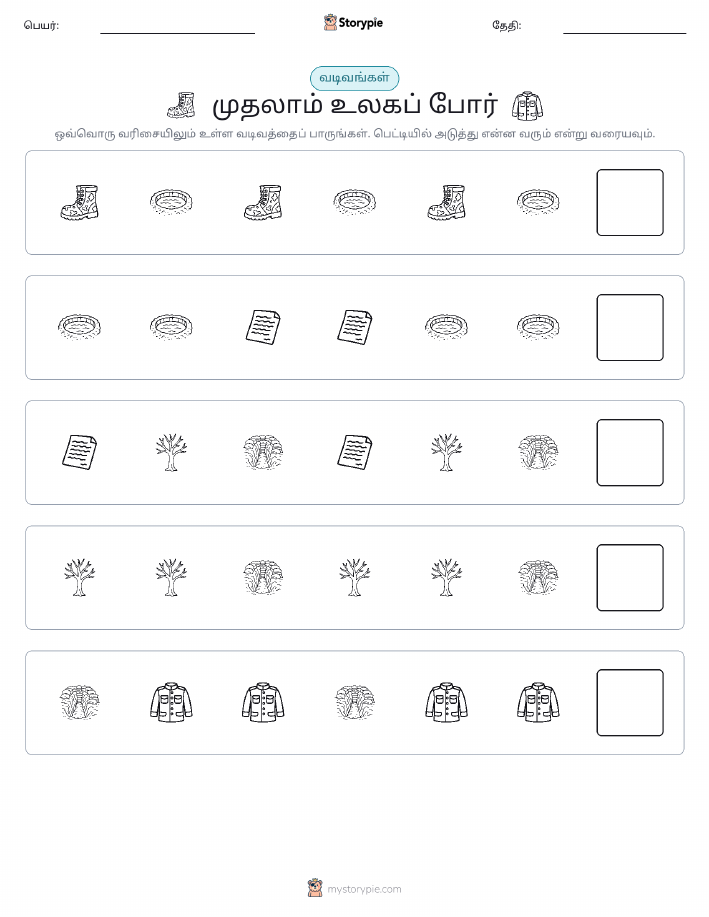 பெயர்:

Storypie

தேதி:

வடிவங்கள்

முதலாம் உலகப் போர்

ஒவ்வொரு வரிசையிலும் உள்ள வடிவத்தைப் பாருங்கள். பெட்டியில் அடுத்து என்ன வரும் என்று வரையவும்.

mystorypie.com